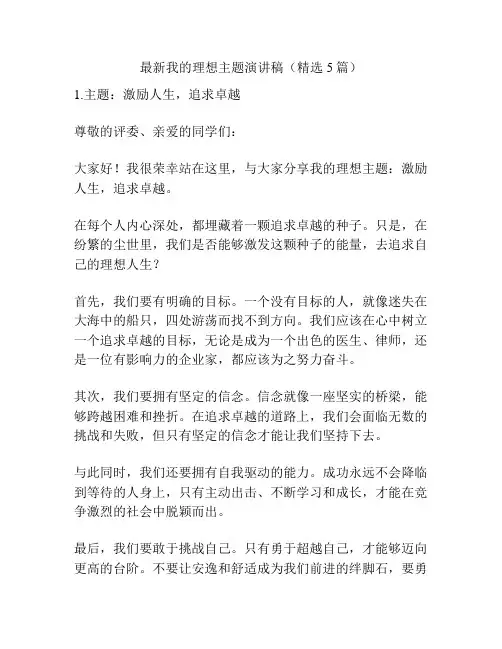 最新我的理想主题演讲稿（精选 5 篇）

1.主题：激励人生，追求卓越

尊敬的评委、亲爱的同学们：

大家好！我很荣幸站在这里，与大家分享我的理想主题：激励人生，追求卓越。

在每个人内心深处，都埋藏着一颗追求卓越的种子。只是，在纷繁的尘世里，我们是否能够激发这颗种子的能量，去追求自己的理想人生？

首先，我们要有明确的目标。一个没有目标的人，就像迷失在大海中的船只，四处游荡而找不到方向。我们应该在心中树立一个追求卓越的目标，无论是成为一个出色的医生、律师，还是一位有影响力的企业家，都应该为之努力奋斗。

其次，我们要拥有坚定的信念。信念就像一座坚实的桥梁，能够跨越困难和挫折。在追求卓越的道路上，我们会面临无数的挑战和失败，但只有坚定的信念才能让我们坚持下去。

与此同时，我们还要拥有自我驱动的能力。成功永远不会降临到等待的人身上，只有主动出击、不断学习和成长，才能在竞争激烈的社会中脱颖而出。

最后，我们要敢于挑战自己。只有勇于超越自己，才能够迈向更高的台阶。不要让安逸和舒适成为我们前进的绊脚石，要勇